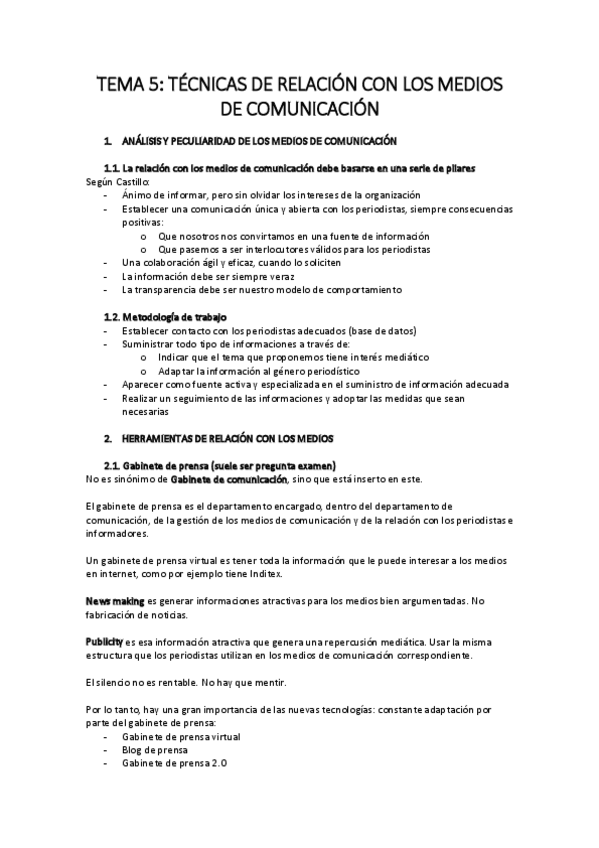 TEMA 5: TÉCNICAS DE RELACIÓN CON LOS MEDIOS DE COMUNICACIÓN

1. ANÁLISIS Y PECULIARIDAD DE LOS MEDIOS DE COMUNICACIÓN

1.1. La relación con los medios de comunicación debe basarse en una serie de pilares
Según Castillo:
- Ánimo de informar, pero sin olvidar los intereses de la organización
- Establecer una comunicación única y abierta con los periodistas, siempre consecuencias positivas:
  o Que nosotros nos convirtamos en una fuente de información
  o Que pasemos a ser interlocutores válidos para los periodistas
- Una colaboración ágil y eficaz, cuando lo soliciten
- La información debe ser siempre veraz
- La transparencia debe ser nuestro modelo de comportamiento

1.2. Metodología de trabajo
- Establecer contacto con los periodistas adecuados (base de datos)
- Suministrar todo tipo de informaciones a través de:
  o Indicar que el tema que proponemos tiene interés mediático
  o Adaptar la información al género periodístico
- Aparecer como fuente activa y especializada en el suministro de información adecuada
- Realizar un seguimiento de las informaciones y adoptar las medidas que sean necesarias

2. HERRAMIENTAS DE RELACIÓN CON LOS MEDIOS

2.1. Gabinete de prensa (suele ser pregunta examen)
No es sinónimo de Gabinete de comunicación, sino que está inserto en este.

El gabinete de prensa es el departamento encargado, dentro del departamento de comunicación, de la gestión de los medios de comunicación y de la relación con los periodistas e informadores.

Un gabinete de prensa virtual es tener toda la información que le puede interesar a los medios en internet, como por ejemplo tiene Inditex.

News making es generar informaciones atractivas para los medios bien argumentadas. No fabricación de noticias.

Publicity es esa información atractiva que genera una repercusión mediática. Usar la misma estructura que los periodistas utilizan en los medios de comunicación correspondiente.

El silencio no es rentable. No hay que mentir.

Por lo tanto, hay una gran importancia de las nuevas tecnologías: constante adaptación por parte del gabinete de prensa:
- Gabinete de prensa virtual
- Blog de prensa
- Gabinete de prensa 2.0